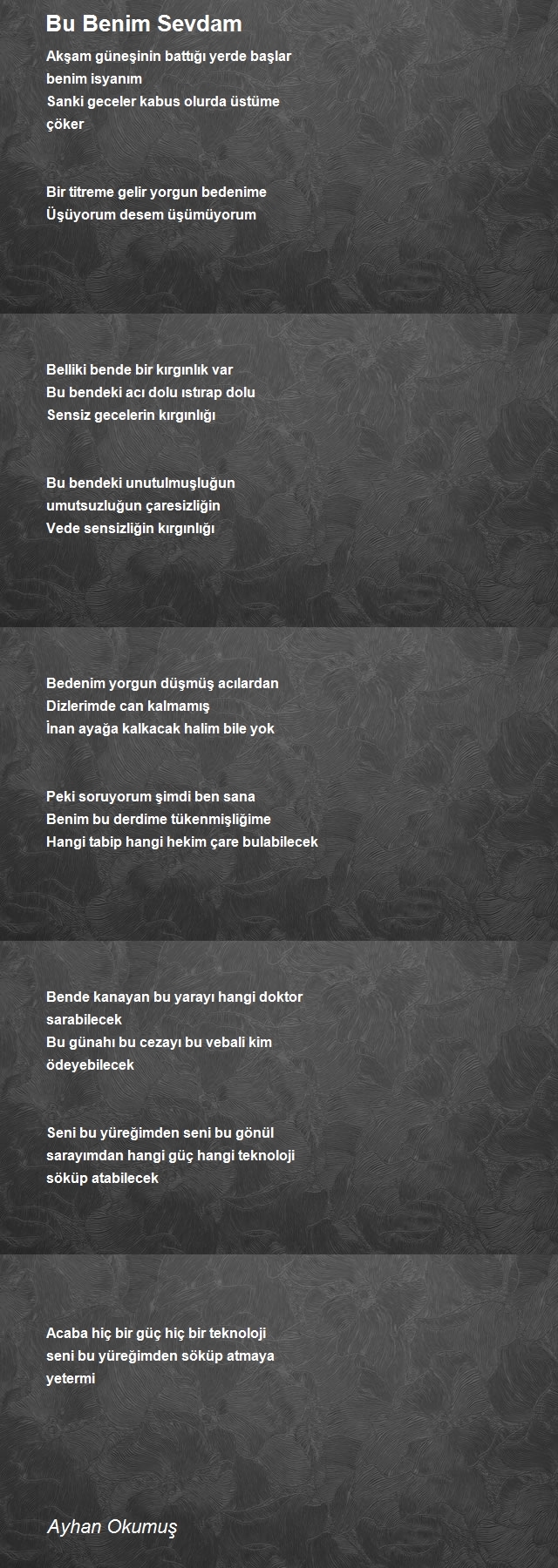 Bu Benim Sevdam

Akşam güneşinin battığı yerde başlar benim isyanım
Sanki geceler kabus olurda üstüme çöker

Bir titreme gelir yorgun bedenime
Üşüyorum desem üşümüyorum

Belliki bende bir kırgınlık var
Bu bendeki acı dolu ıstırap dolu
Sensiz gecelerin kırgınlığı

Bu bendeki unutulmuşluğun umutsuzluğun çaresizliğin
Vede sensizliğin kırgınlığı

Bedenim yorgun düşmüş acılardan
Dizlerimde can kalmamış
İnan ayağa kalkacak halim bile yok

Peki soruyorum şimdi ben sana
Benim bu derdime tükenmişliğime
Hangi tabip hangi hekim çare bulabilecek

Bende kanayan bu yarayı hangi doktor sarabilecek
Bu günahı bu cezayı bu vebali kim ödeyebilecek

Seni bu yüreğimden seni bu gönül sarayımdan hangi güç hangi teknoloji söküp atabilecek

Acaba hiç bir güç hiç bir teknoloji seni bu yüreğimden söküp atmaya yetermi

Ayhan Okumuş